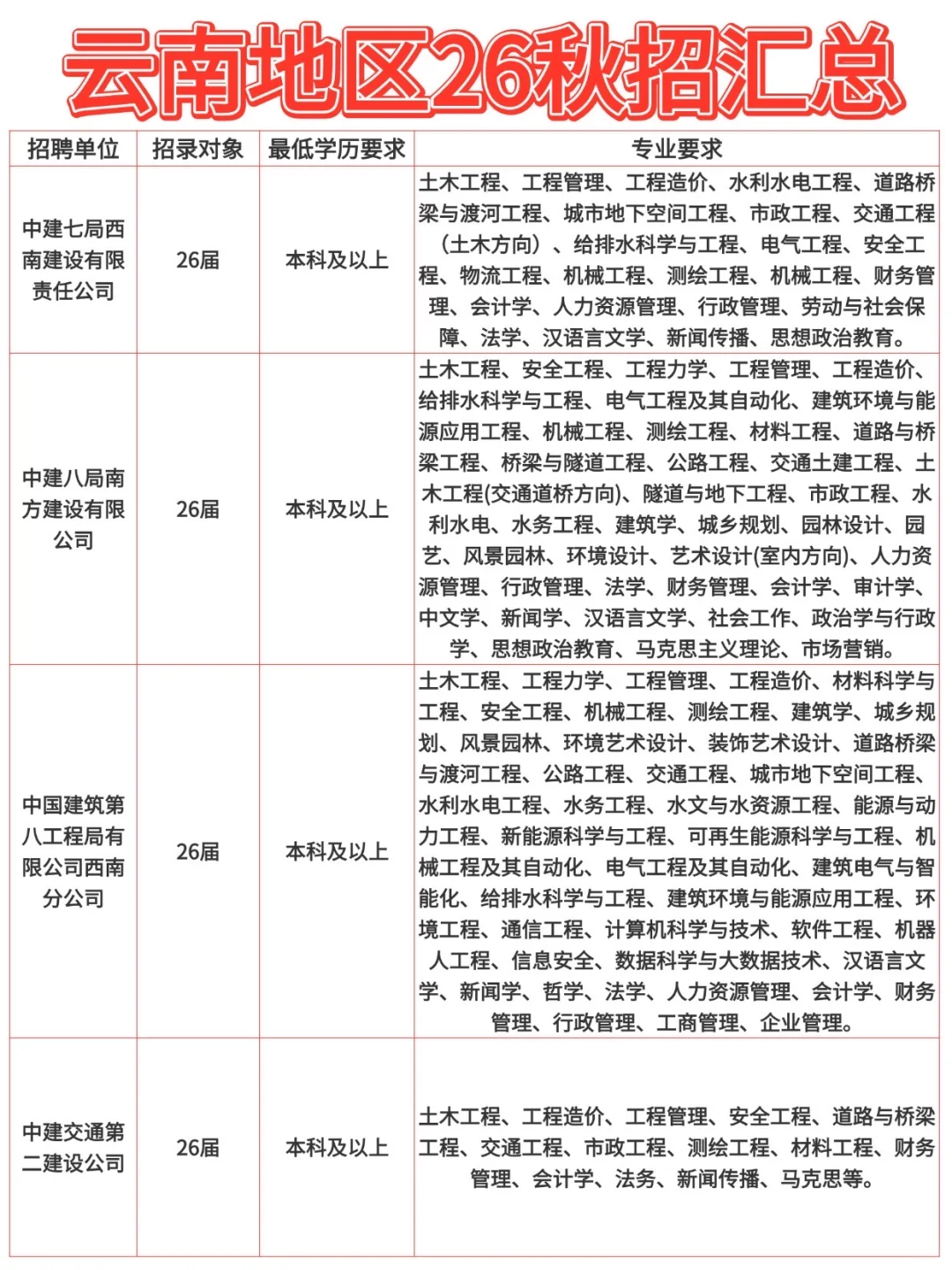 云南地区26秋招汇总

| 招聘单位 | 招录对象 | 最低学历要求 | 专业要求 |
|---|---|---|---|
| 中建七局西南建设有限责任公司 | 26届 | 本科及以上 | 土木工程、工程管理、工程造价、水利水电工程、道路桥梁与渡河工程、城市地下空间工程、市政工程、交通工程（土木方向）、给排水科学与工程、电气工程、安全工程、物流工程、机械工程、测绘工程、机械工程、财务管理、会计学、人力资源管理、行政管理、劳动与社会保障、法学、汉语言文学、新闻传播、思想政治教育。 |
| 中建八局南方建设有限公司 | 26届 | 本科及以上 | 土木工程、安全工程、工程力学、工程管理、工程造价、给排水科学与工程、电气工程及其自动化、建筑环境与能源应用工程、机械工程、测绘工程、材料工程、道路与桥梁工程、桥梁与隧道工程、公路工程、交通土建工程、土木工程(交通道桥方向)、隧道与地下工程、市政工程、水利水电、水务工程、建筑学、城乡规划、园林设计、园艺、风景园林、环境设计、艺术设计(室内方向)、人力资源管理、行政管理、法学、财务管理、会计学、审计学、中文学、新闻学、汉语言文学、社会工作、政治学与行政学、思想政治教育、马克思主义理论、市场营销。 |
| 中国建筑第八工程局有限公司西南分公司 | 26届 | 本科及以上 | 土木工程、工程力学、工程管理、工程造价、材料科学与工程、安全工程、机械工程、测绘工程、建筑学、城乡规划、风景园林、环境艺术设计、装饰艺术设计、道路桥梁与渡河工程、公路工程、交通工程、城市地下空间工程、水利水电工程、水务工程、水文与水资源工程、能源与动力工程、新能源科学与工程、可再生能源科学与工程、机械工程及其自动化、电气工程及其自动化、建筑电气与智能化、给排水科学与工程、建筑环境与能源应用工程、环境工程、通信工程、计算机科学与技术、软件工程、机器人工程、信息安全、数据科学与大数据技术、汉语言文学、新闻学、哲学、法学、人力资源管理、会计学、财务管理、行政管理、工商管理、企业管理。 |
| 中建交通第二建设公司 | 26届 | 本科及以上 | 土木工程、工程造价、工程管理、安全工程、道路与桥梁工程、交通工程、市政工程、测绘工程、材料工程、财务管理、会计学、法务、新闻传播、马克思等。 |